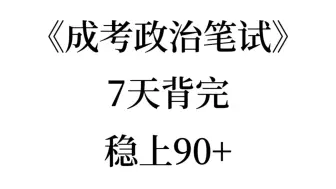 《成考政治笔试》
7天背完
稳上90+